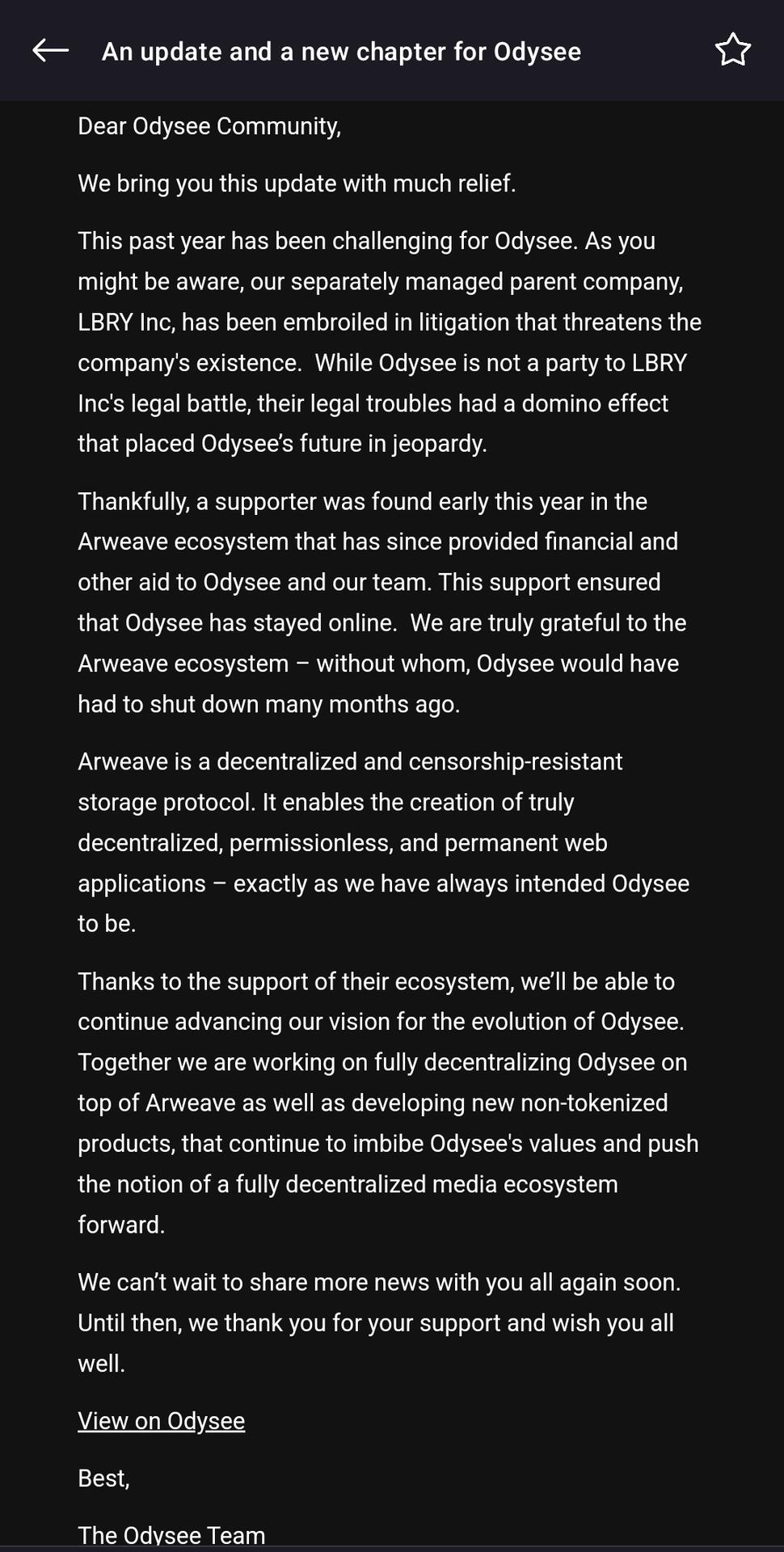 An update and a new chapter for Odysee

Dear Odysee Community,

We bring you this update with much relief.

This past year has been challenging for Odysee. As you might be aware, our separately managed parent company, LBRY Inc, has been embroiled in litigation that threatens the company's existence.  While Odysee is not a party to LBRY Inc's legal battle, their legal troubles had a domino effect that placed Odysee's future in jeopardy.

Thankfully, a supporter was found early this year in the Arweave ecosystem that has since provided financial and other aid to Odysee and our team. This support ensured that Odysee has stayed online.  We are truly grateful to the Arweave ecosystem – without whom, Odysee would have had to shut down many months ago.

Arweave is a decentralized and censorship-resistant storage protocol. It enables the creation of truly decentralized, permissionless, and permanent web applications – exactly as we have always intended Odysee to be.

Thanks to the support of their ecosystem, we'll be able to continue advancing our vision for the evolution of Odysee. Together we are working on fully decentralizing Odysee on top of Arweave as well as developing new non-tokenized products, that continue to imbibe Odysee's values and push the notion of a fully decentralized media ecosystem forward.

We can't wait to share more news with you all again soon. Until then, we thank you for your support and wish you all well.

View on Odysee

Best,

The Odysee Team